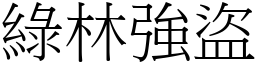 綠林強盜